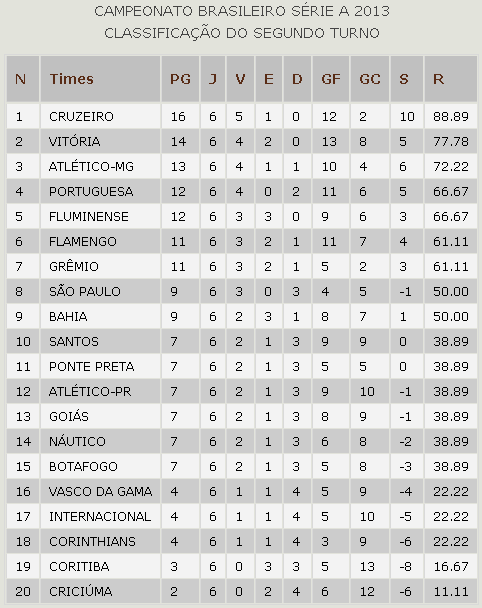 CAMPEONATO BRASILEIRO SÉRIE A 2013
CLASSIFICAÇÃO DO SEGUNDO TURNO

| N | Times | PG | J | V | E | D | GF | GC | S | R |
|---|---|---|---|---|---|---|---|---|---|---|
| 1 | CRUZEIRO | 16 | 6 | 5 | 1 | 0 | 12 | 2 | 10 | 88.89 |
| 2 | VITÓRIA | 14 | 6 | 4 | 2 | 0 | 13 | 8 | 5 | 77.78 |
| 3 | ATLÉTICO-MG | 13 | 6 | 4 | 1 | 1 | 10 | 4 | 6 | 72.22 |
| 4 | PORTUGUESA | 12 | 6 | 4 | 0 | 2 | 11 | 6 | 5 | 66.67 |
| 5 | FLUMINENSE | 12 | 6 | 3 | 3 | 0 | 9 | 6 | 3 | 66.67 |
| 6 | FLAMENGO | 11 | 6 | 3 | 2 | 1 | 11 | 7 | 4 | 61.11 |
| 7 | GRÊMIO | 11 | 6 | 3 | 2 | 1 | 5 | 2 | 3 | 61.11 |
| 8 | SÃO PAULO | 9 | 6 | 3 | 0 | 3 | 4 | 5 | -1 | 50.00 |
| 9 | BAHIA | 9 | 6 | 2 | 3 | 1 | 8 | 7 | 1 | 50.00 |
| 10 | SANTOS | 7 | 6 | 2 | 1 | 3 | 9 | 9 | 0 | 38.89 |
| 11 | PONTE PRETA | 7 | 6 | 2 | 1 | 3 | 5 | 5 | 0 | 38.89 |
| 12 | ATLÉTICO-PR | 7 | 6 | 2 | 1 | 3 | 9 | 10 | -1 | 38.89 |
| 13 | GOIÁS | 7 | 6 | 2 | 1 | 3 | 8 | 9 | -1 | 38.89 |
| 14 | NÁUTICO | 7 | 6 | 2 | 1 | 3 | 6 | 8 | -2 | 38.89 |
| 15 | BOTAFOGO | 7 | 6 | 2 | 1 | 3 | 5 | 8 | -3 | 38.89 |
| 16 | VASCO DA GAMA | 4 | 6 | 1 | 1 | 4 | 5 | 9 | -4 | 22.22 |
| 17 | INTERNACIONAL | 4 | 6 | 1 | 1 | 4 | 5 | 10 | -5 | 22.22 |
| 18 | CORINTHIANS | 4 | 6 | 1 | 1 | 4 | 3 | 9 | -6 | 22.22 |
| 19 | CORITIBA | 3 | 6 | 0 | 3 | 3 | 5 | 13 | -8 | 16.67 |
| 20 | CRICIÚMA | 2 | 6 | 0 | 2 | 4 | 6 | 12 | -6 | 11.11 |